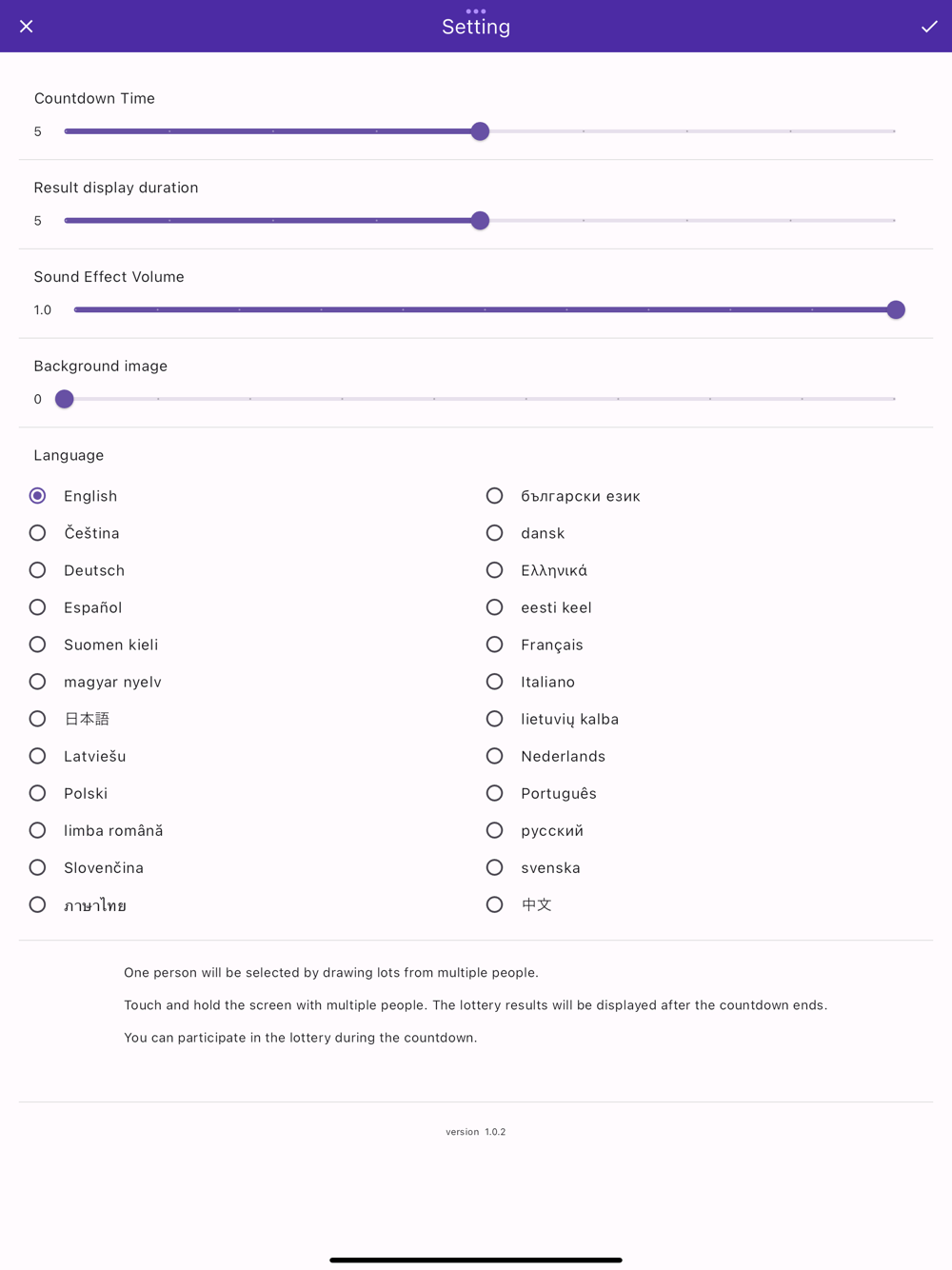 Setting

Countdown Time

5

Result display duration

5

Sound Effect Volume

1.0

Background image

0

Language

English

Čeština

Deutsch

Español

Suomen kieli

magyar nyelv

日本語

Latviešu

Polski

limba română

Slovenčina

ภาษาไทย

български език

dansk

Ελληνικά

eesti keel

Français

Italiano

lietuvių kalba

Nederlands

Português

русский

svenska

中文

One person will be selected by drawing lots from multiple people.

Touch and hold the screen with multiple people. The lottery results will be displayed after the countdown ends.

You can participate in the lottery during the countdown.

version 1.0.2